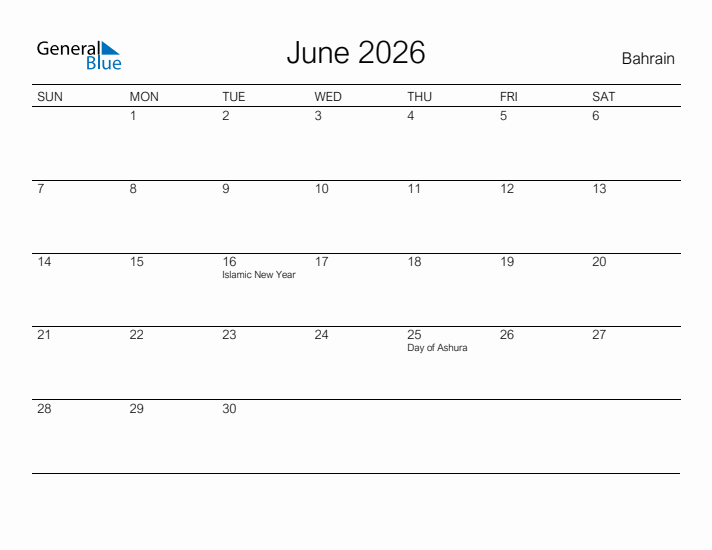 General Blue

June 2026

Bahrain

| SUN | MON | TUE | WED | THU | FRI | SAT |
|---|---|---|---|---|---|---|
| | 1 | 2 | 3 | 4 | 5 | 6 |
| 7 | 8 | 9 | 10 | 11 | 12 | 13 |
| 14 | 15 | 16 Islamic New Year | 17 | 18 | 19 | 20 |
| 21 | 22 | 23 | 24 | 25 Day of Ashura | 26 | 27 |
| 28 | 29 | 30 | | | | |